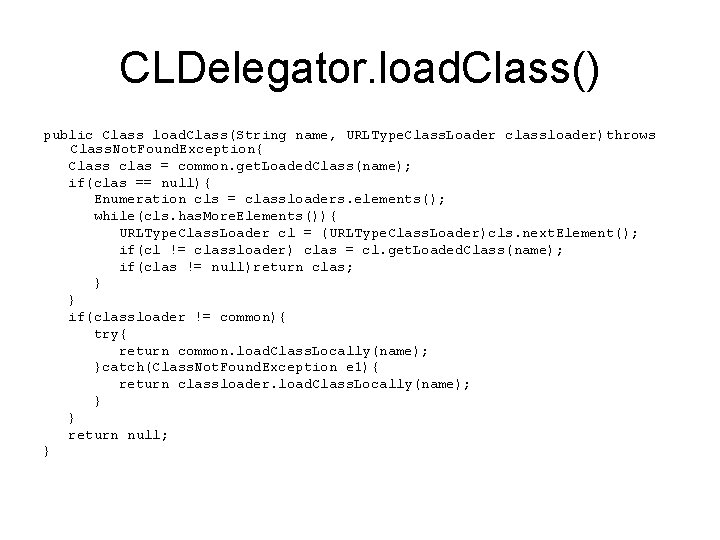 CLDelegator.loadClass()

public Class loadClass(String name, URLTypeClassLoader classloader)throws ClassNotFoundException{
    Class clas = common.getLoadedClass(name);
    if(clas == null){
        Enumeration cls = classloaders.elements();
        while(cls.hasMoreElements()){
            URLTypeClassLoader cl = (URLTypeClassLoader)cls.nextElement();
            if(cl != classloader) clas = cl.getLoadedClass(name);
            if(clas != null)return clas;
        }
    }
    if(classloader != common){
        try{
            return common.loadClassLocally(name);
        }catch(ClassNotFoundException e1){
            return classloader.loadClassLocally(name);
        }
    }
    return null;
}